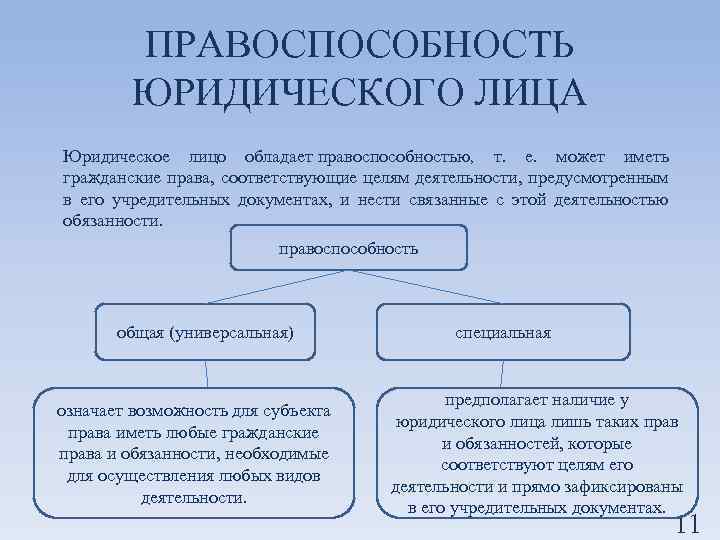 ПРАВОСПОСОБНОСТЬ ЮРИДИЧЕСКОГО ЛИЦА

Юридическое лицо обладает правоспособностью, т. е. может иметь гражданские права, соответствующие целям деятельности, предусмотренным в его учредительных документах, и нести связанные с этой деятельностью обязанности.

правоспособность

общая (универсальная)

специальная

означает возможность для субъекта права иметь любые гражданские права и обязанности, необходимые для осуществления любых видов деятельности.

предполагает наличие у юридического лица лишь таких прав и обязанностей, которые соответствуют целям его деятельности и прямо зафиксированы в его учредительных документах.

11